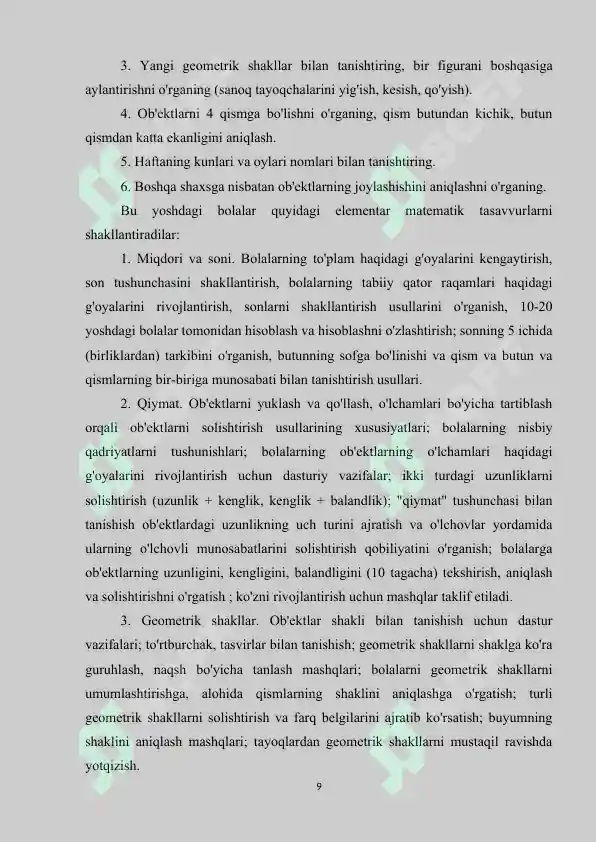 3. Yangi geometrik shakllar bilan tanishtiring, bir figurani boshqasiga aylantirishni o'rganing (sanoq tayoqchalarini yig'ish, kesish, qo'yish).

4. Ob'ektlarni 4 qismga bo'lishni o'rganing, qism butundan kichik, butun qismdan katta ekanligini aniqlash.

5. Haftaning kunlari va oylari nomlari bilan tanishtiring.

6. Boshqa shaxsga nisbatan ob'ektlarning joylashishini aniqlashni o'rganing.

Bu yoshdagi bolalar quyidagi elementar matematik tasavvurlarni shakllantiradilar:

1. Miqdori va soni. Bolalarning to'plam haqidagi g'oyalarini kengaytirish, son tushunchasini shakllantirish, bolalarning tabiiy qator raqamlari haqidagi g'oyalarini rivojlantirish, sonlarni shakllantirish usullarini o'rganish, 10-20 yoshdagi bolalar tomonidan hisoblash va hisoblashni o'zlashtirish; sonning 5 ichida (birliklardan) tarkibini o'rganish, butunning sofga bo'linishi va qism va butun va qismlarning bir-biriga munosabati bilan tanishtirish usullari.

2. Qiymat. Ob'ektlarni yuklash va qo'llash, o'lchamlari bo'yicha tartiblash orqali ob'ektlarni solishtirish usullarining xususiyatlari; bolalarning nisbiy qadriyatlarni tushunishlari; bolalarning ob'ektlarning o'lchamlari haqidagi g'oyalarini rivojlantirish uchun dasturiy vazifalar; ikki turdagi uzunliklarni solishtirish (uzunlik + kenglik, kenglik + balandlik); "qiymat" tushunchasi bilan tanishish ob'ektlardagi uzunlikning uch turini ajratish va o'lchovlar yordamida ularning o'lchovli munosabatlarini solishtirish qobiliyatini o'rganish; bolalarga ob'ektlarning uzunligini, kengligini, balandligini (10 tagacha) tekshirish, aniqlash va solishtirishni o'rgatish ; ko'zni rivojlantirish uchun mashqlar taklif etiladi.

3. Geometrik shakllar. Ob'ektlar shakli bilan tanishish uchun dastur vazifalari; to'rtburchak, tasvirlar bilan tanishish; geometrik shakllarni shaklga ko'ra guruhlash, naqsh bo'yicha tanlash mashqlari; bolalarni geometrik shakllarni umumlashtirishga, alohida qismlarning shaklini aniqlashga o'rgatish; turli geometrik shakllarni solishtirish va farq belgilarini ajratib ko'rsatish; buyumning shaklini aniqlash mashqlari; tayoqlardan geometrik shakllarni mustaqil ravishda yotqizish.

9